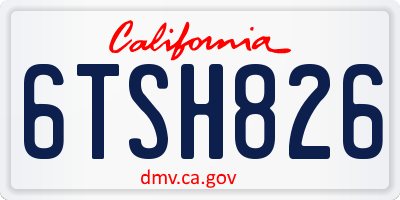 California

6TSH826

dmv.ca.gov